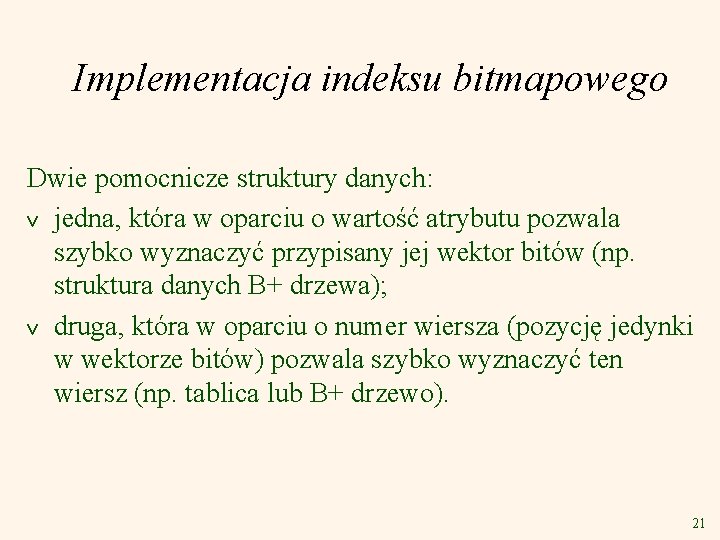 Implementacja indeksu bitmapowego

Dwie pomocnicze struktury danych:

v jedna, która w oparciu o wartość atrybutu pozwala szybko wyznaczyć przypisany jej wektor bitów (np. struktura danych B+ drzewa);

v druga, która w oparciu o numer wiersza (pozycję jedynki w wektorze bitów) pozwala szybko wyznaczyć ten wiersz (np. tablica lub B+ drzewo).

21